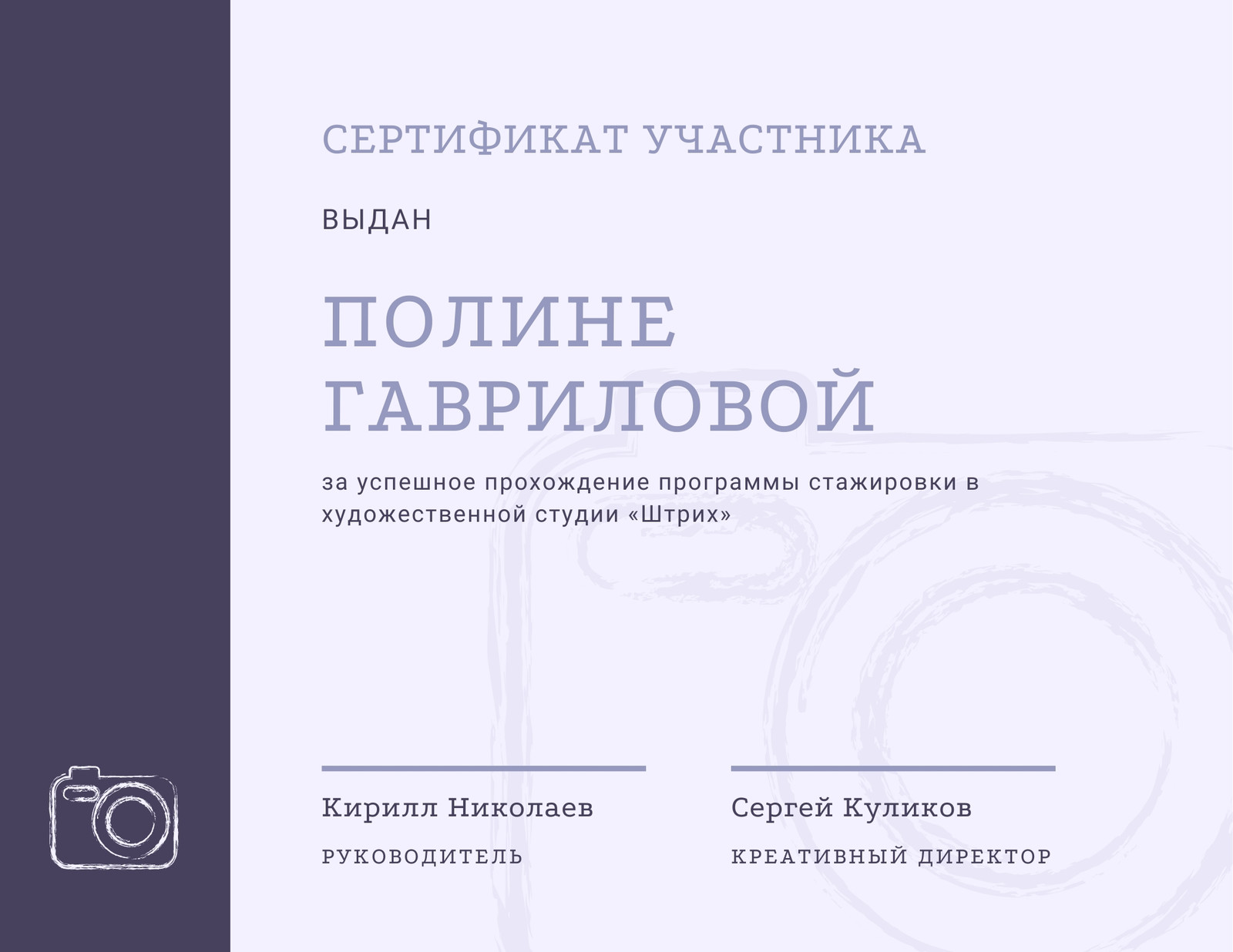 СЕРТИФИКАТ УЧАСТНИКА

ВЫДАН

ПОЛИНЕ
ГАВРИЛОВОЙ

за успешное прохождение программы стажировки в художественной студии «Штрих»

Кирилл Николаев
РУКОВОДИТЕЛЬ

Сергей Куликов
КРЕАТИВНЫЙ ДИРЕКТОР